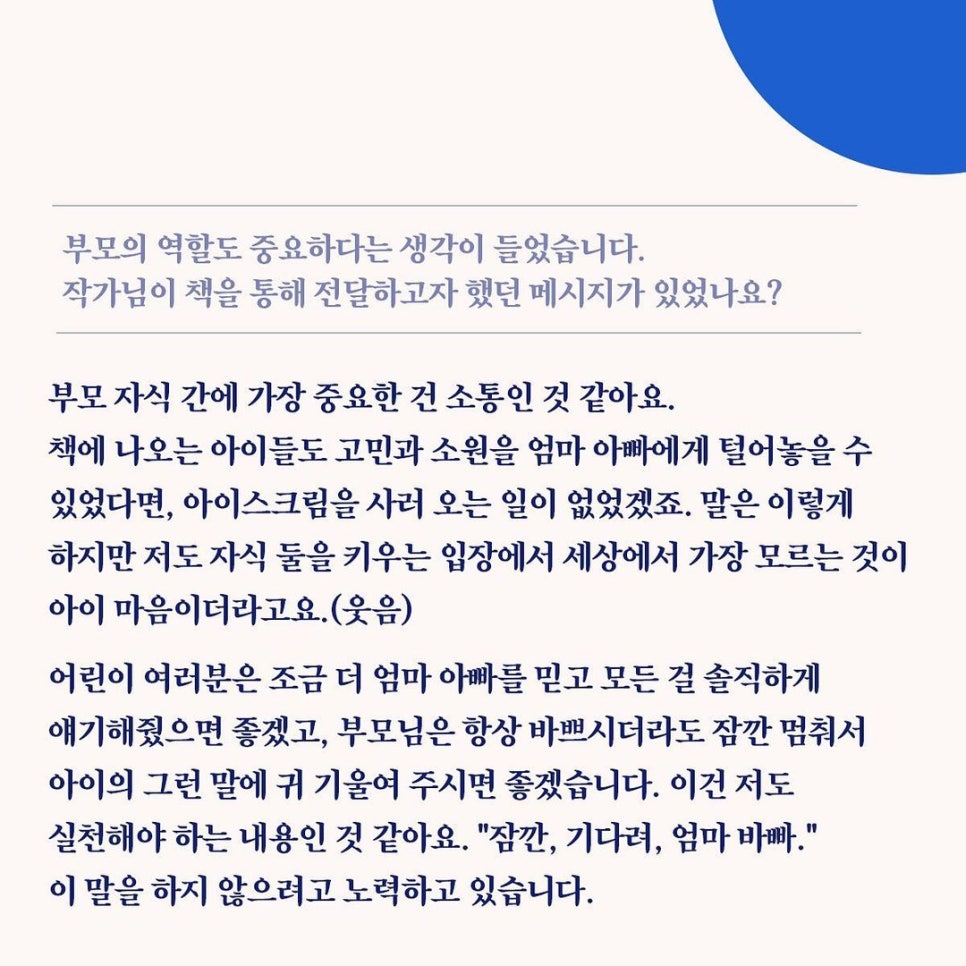 부모의 역할도 중요하다는 생각이 들었습니다.
작가님이 책을 통해 전달하고자 했던 메시지가 있었나요?

부모 자식 간에 가장 중요한 건 소통인 것 같아요.
책에 나오는 아이들도 고민과 소원을 엄마 아빠에게 털어놓을 수 있었다면, 아이스크림을 사러 오는 일이 없었겠죠. 말은 이렇게 하지만 저도 자식 둘을 키우는 입장에서 세상에서 가장 모르는 것이 아이 마음이더라고요.(웃음)

어린이 여러분은 조금 더 엄마 아빠를 믿고 모든 걸 솔직하게 얘기해줬으면 좋겠고, 부모님은 항상 바쁘시더라도 잠깐 멈춰서 아이의 그런 말에 귀 기울여 주시면 좋겠습니다. 이건 저도 실천해야 하는 내용인 것 같아요. "잠깐, 기다려, 엄마 바빠."
이 말을 하지 않으려고 노력하고 있습니다.